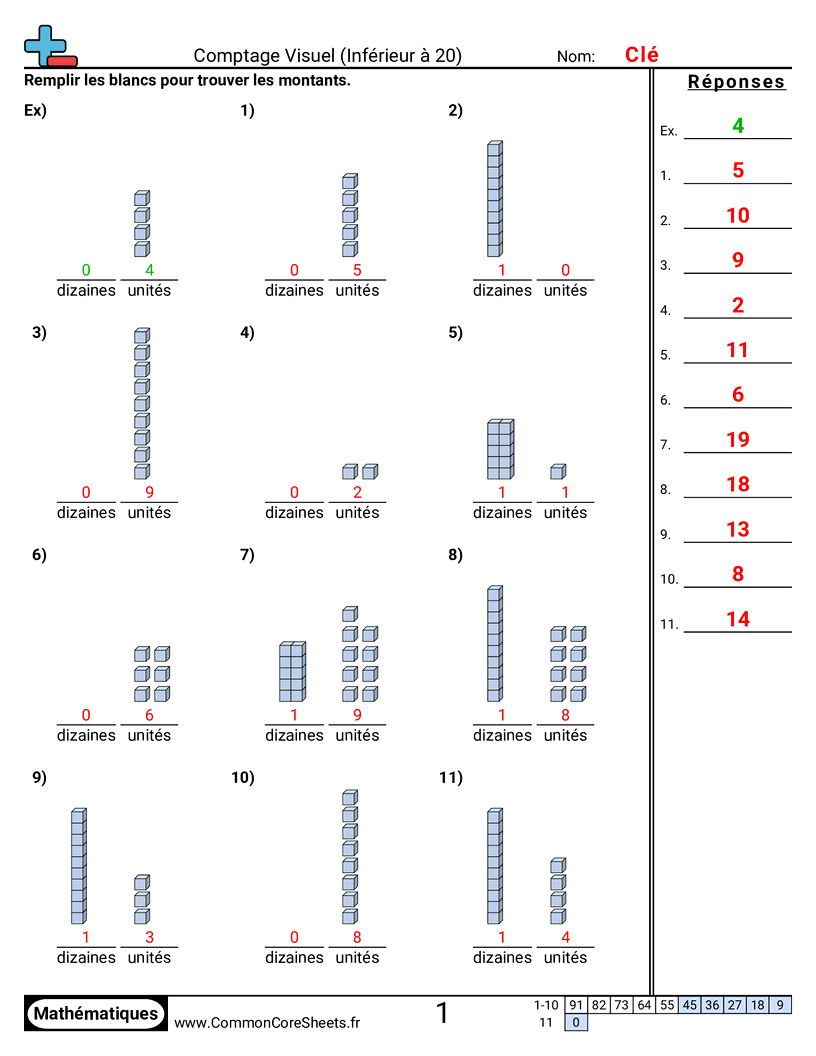 Comptage Visuel (Inférieur à 20)

Nom: Clé

Remplir les blancs pour trouver les montants.

Ex)
0 4
dizaines unités

1)
0 5
dizaines unités

2)
1 0
dizaines unités

3)
0 9
dizaines unités

4)
0 2
dizaines unités

5)
1 1
dizaines unités

6)
0 6
dizaines unités

7)
1 9
dizaines unités

8)
1 8
dizaines unités

9)
1 3
dizaines unités

10)
0 8
dizaines unités

11)
1 4
dizaines unités

Réponses

Ex. 4
1. 5
2. 10
3. 9
4. 2
5. 11
6. 6
7. 19
8. 18
9. 13
10. 8
11. 14

Mathématiques
www.CommonCoreSheets.fr
1

| 1-10 | 91 | 82 | 73 | 64 | 55 | 45 | 36 | 27 | 18 | 9 |
|---|---|---|---|---|---|---|---|---|---|---|
| 11 | 0 | | | | | | | | | |